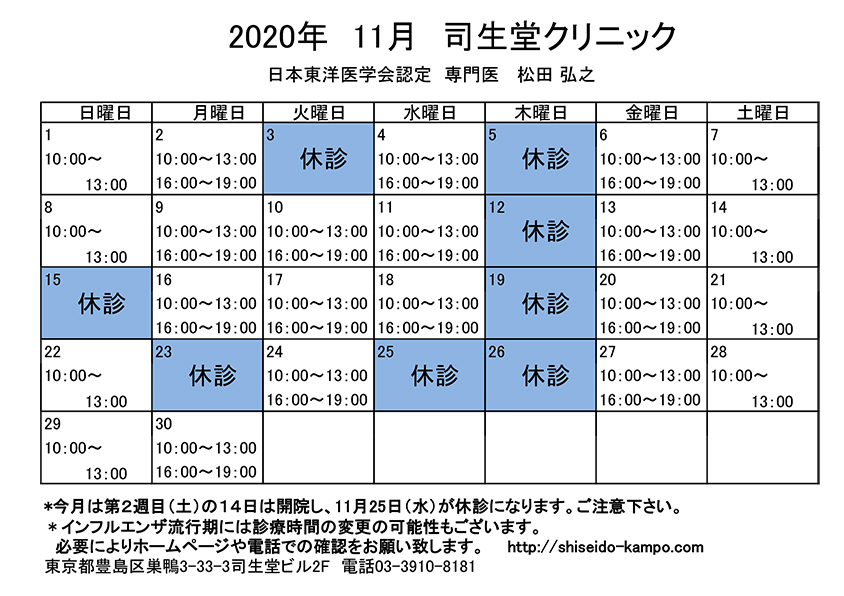 2020年　11月　司生堂クリニック

日本東洋医学会認定　専門医　松田 弘之

| 日曜日 | 月曜日 | 火曜日 | 水曜日 | 木曜日 | 金曜日 | 土曜日 |
|---|---|---|---|---|---|---|
| 1 10:00～ 13:00 | 2 10:00～13:00 16:00～19:00 | 3 休診 | 4 10:00～13:00 16:00～19:00 | 5 休診 | 6 10:00～13:00 16:00～19:00 | 7 10:00～ 13:00 |
| 8 10:00～ 13:00 | 9 10:00～13:00 16:00～19:00 | 10 10:00～13:00 16:00～19:00 | 11 10:00～13:00 16:00～19:00 | 12 休診 | 13 10:00～13:00 16:00～19:00 | 14 10:00～ 13:00 |
| 15 休診 | 16 10:00～13:00 16:00～19:00 | 17 10:00～13:00 16:00～19:00 | 18 10:00～13:00 16:00～19:00 | 19 休診 | 20 10:00～13:00 16:00～19:00 | 21 10:00～ 13:00 |
| 22 10:00～ 13:00 | 23 休診 | 24 10:00～13:00 16:00～19:00 | 25 休診 | 26 休診 | 27 10:00～13:00 16:00～19:00 | 28 10:00～ 13:00 |
| 29 10:00～ 13:00 | 30 10:00～13:00 16:00～19:00 | | | | | |

*今月は第2週目（土）の14日は開院し、11月25日（水）が休診になります。ご注意下さい。
＊インフルエンザ流行期には診療時間の変更の可能性もございます。
必要によりホームページや電話での確認をお願い致します。　http://shiseido-kampo.com
東京都豊島区巣鴨3-33-3司生堂ビル2F　電話03-3910-8181